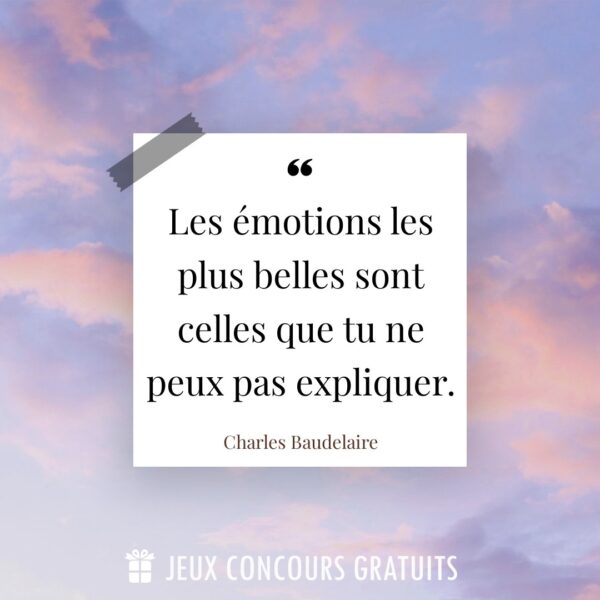 “

Les émotions les plus belles sont celles que tu ne peux pas expliquer.

Charles Baudelaire

JEUX CONCOURS GRATUITS